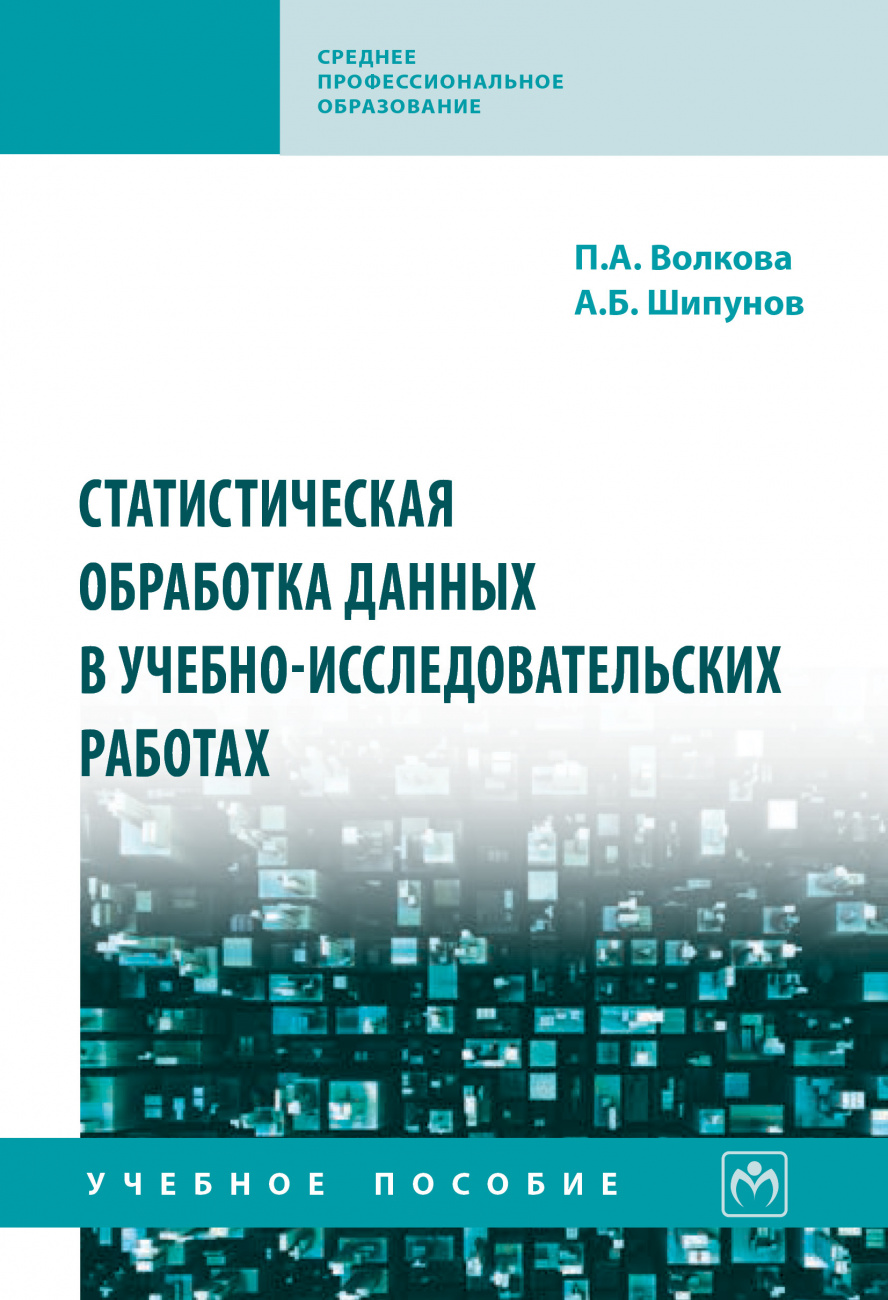 СРЕДНЕЕ
ПРОФЕССИОНАЛЬНОЕ
ОБРАЗОВАНИЕ

П.А. Волкова
А.Б. Шипунов

СТАТИСТИЧЕСКАЯ
ОБРАБОТКА ДАННЫХ
В УЧЕБНО-ИССЛЕДОВАТЕЛЬСКИХ
РАБОТАХ

УЧЕБНОЕ ПОСОБИЕ